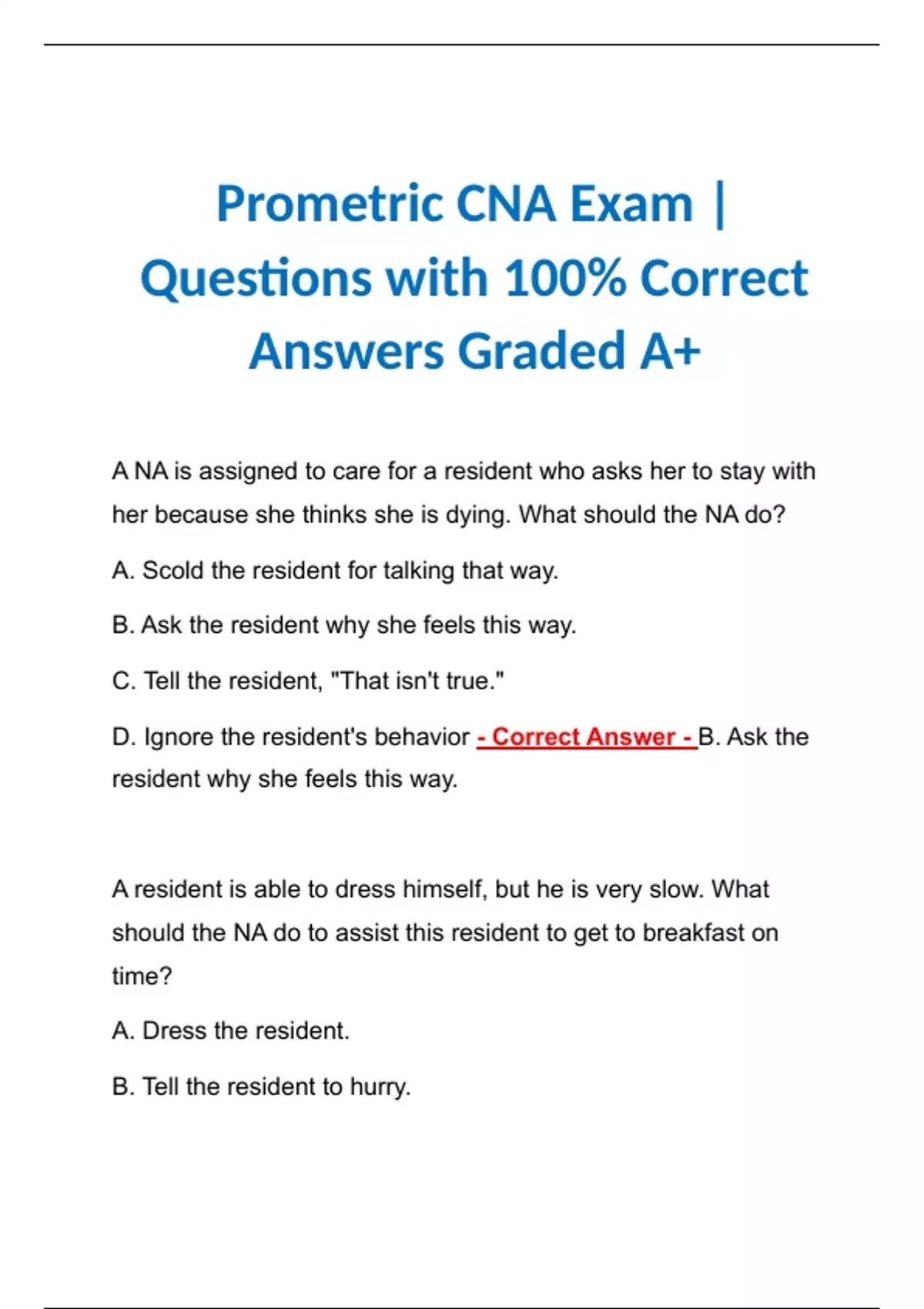 Prometric CNA Exam | Questions with 100% Correct Answers Graded A+

A NA is assigned to care for a resident who asks her to stay with her because she thinks she is dying. What should the NA do?

A. Scold the resident for talking that way.

B. Ask the resident why she feels this way.

C. Tell the resident, "That isn't true."

D. Ignore the resident's behavior - Correct Answer - B. Ask the resident why she feels this way.

A resident is able to dress himself, but he is very slow. What should the NA do to assist this resident to get to breakfast on time?

A. Dress the resident.

B. Tell the resident to hurry.